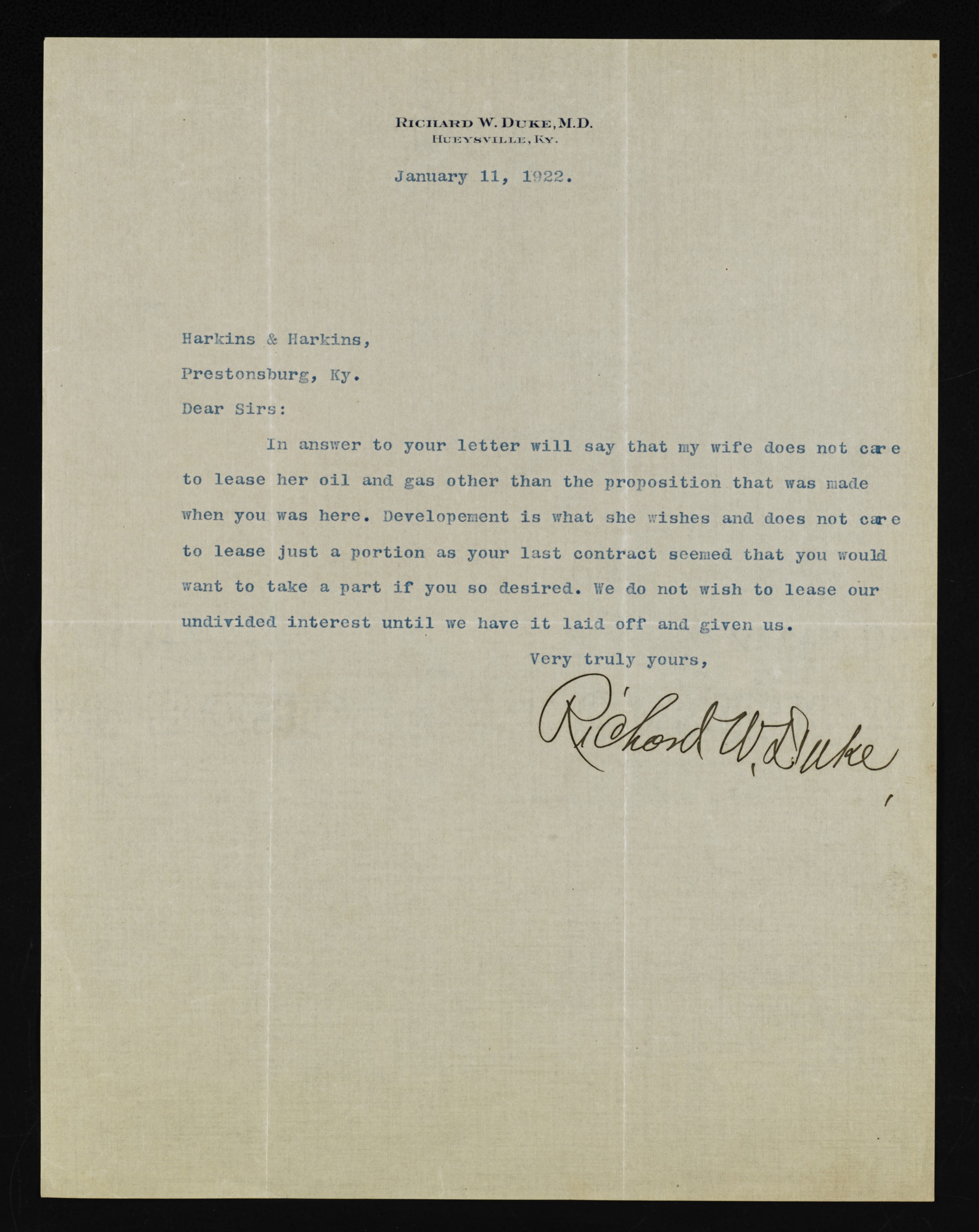 RICHARD W. DUKE, M.D.
HUEYSVILLE, KY.

January 11, 1922.

Harkins & Harkins,

Prestonsburg, Ky.

Dear Sirs:

In answer to your letter will say that my wife does not care to lease her oil and gas other than the proposition that was made when you was here. Developement is what she wishes and does not care to lease just a portion as your last contract seemed that you would want to take a part if you so desired. We do not wish to lease our undivided interest until we have it laid off and given us.

Very truly yours,

Richard W. Duke